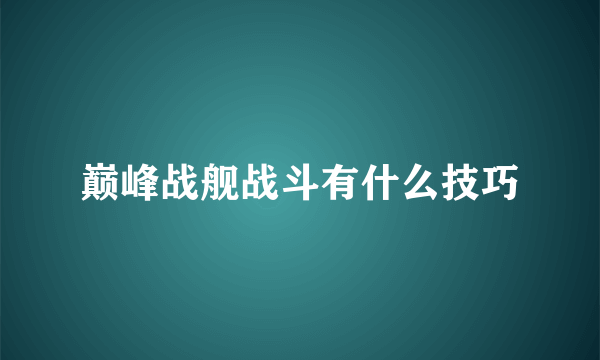 巅峰战舰战斗有什么技巧